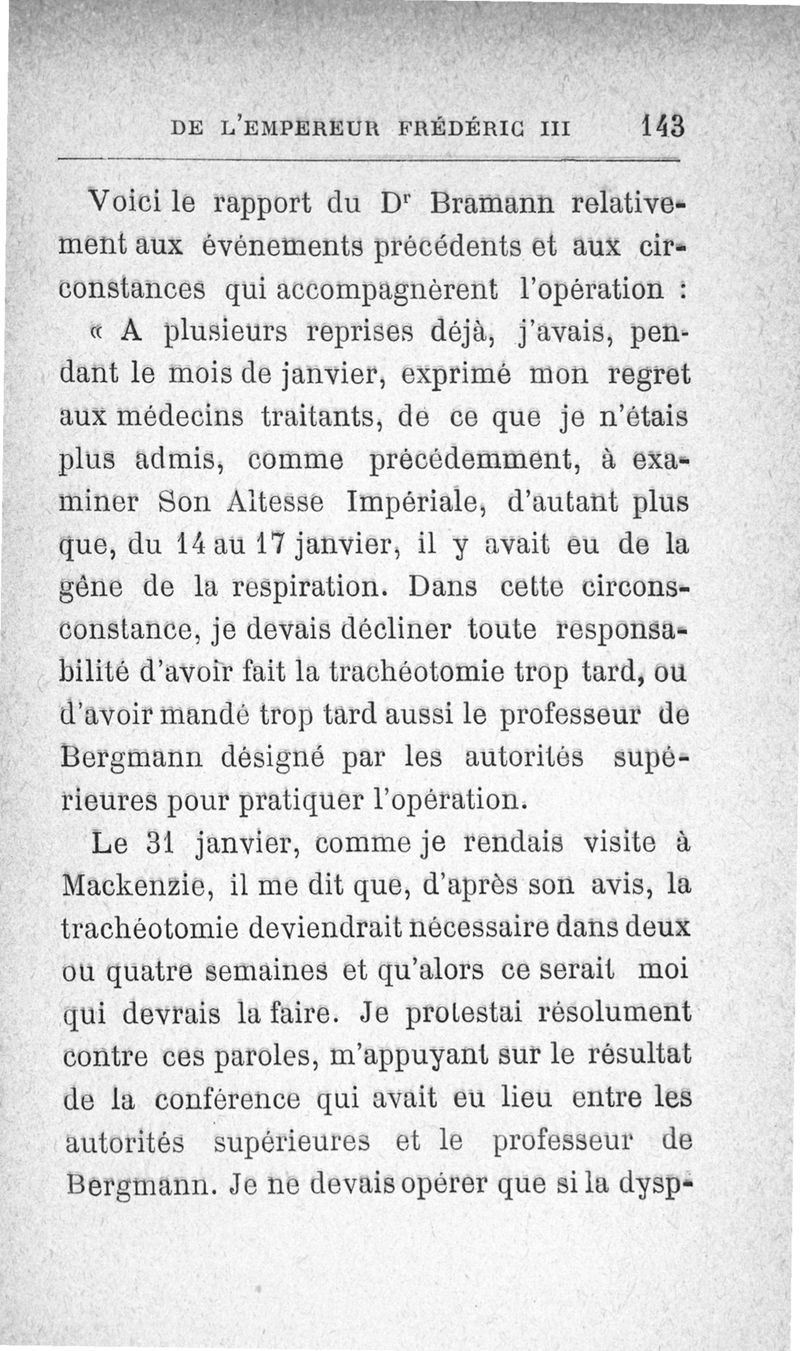 DE L'EMPEREUR FRÉDÉRIC III 143

Voici le rapport du Dr Bramann relativement aux événements précédents et aux circonstances qui accompagnèrent l'opération :

« A plusieurs reprises déjà, j'avais, pendant le mois de janvier, exprimé mon regret aux médecins traitants, de ce que je n'étais plus admis, comme précédemment, à examiner Son Altesse Impériale, d'autant plus que, du 14 au 17 janvier, il y avait eu de la gêne de la respiration. Dans cette circonsconstance, je devais décliner toute responsabilité d'avoir fait la trachéotomie trop tard, ou d'avoir mandé trop tard aussi le professeur de Bergmann désigné par les autorités supérieures pour pratiquer l'opération.

Le 31 janvier, comme je rendais visite à Mackenzie, il me dit que, d'après son avis, la trachéotomie deviendrait nécessaire dans deux ou quatre semaines et qu'alors ce serait moi qui devrais la faire. Je protestai résolument contre ces paroles, m'appuyant sur le résultat de la conférence qui avait eu lieu entre les autorités supérieures et le professeur de Bergmann. Je ne devais opérer que si la dysp-